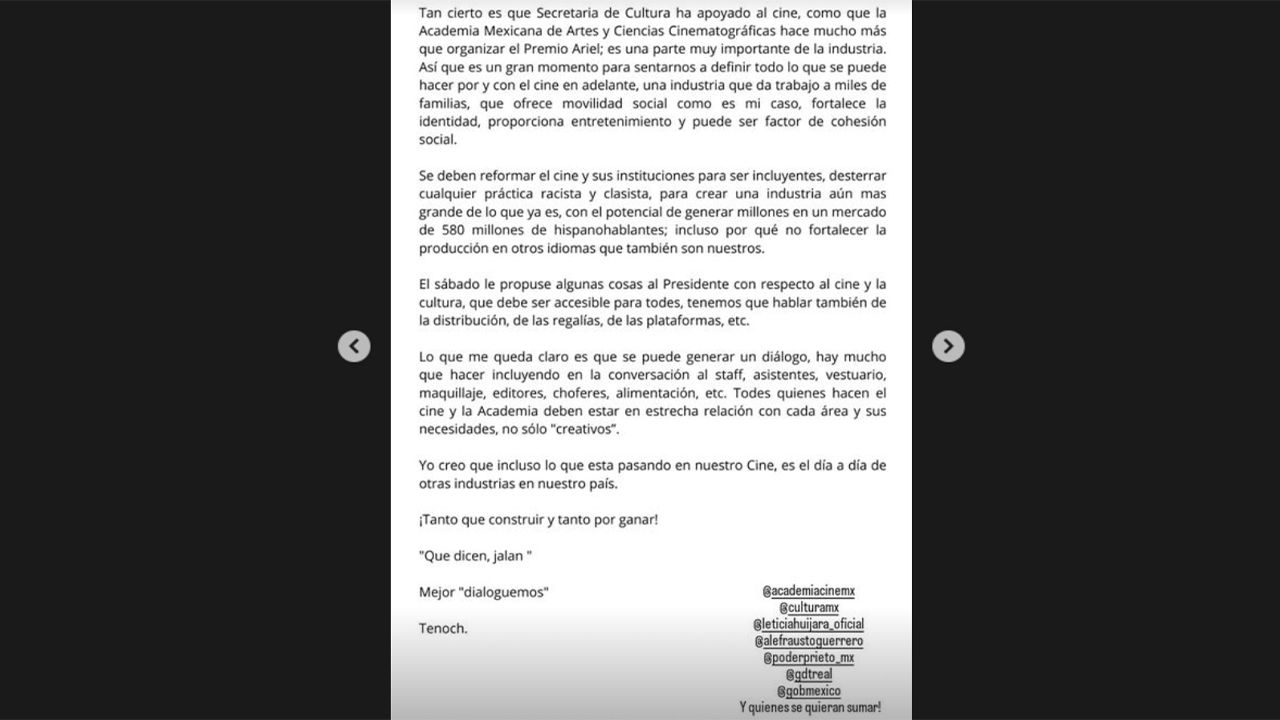 Tan cierto es que Secretaria de Cultura ha apoyado al cine, como que la Academia Mexicana de Artes y Ciencias Cinematográficas hace mucho más que organizar el Premio Ariel; es una parte muy importante de la industria. Así que es un gran momento para sentarnos a definir todo lo que se puede hacer por y con el cine en adelante, una industria que da trabajo a miles de familias, que ofrece movilidad social como es mi caso, fortalece la identidad, proporciona entretenimiento y puede ser factor de cohesión social.

Se deben reformar el cine y sus instituciones para ser incluyentes, desterrar cualquier práctica racista y clasista, para crear una industria aún mas grande de lo que ya es, con el potencial de generar millones en un mercado de 580 millones de hispanohablantes; incluso por qué no fortalecer la producción en otros idiomas que también son nuestros.

El sábado le propuse algunas cosas al Presidente con respecto al cine y la cultura, que debe ser accesible para todes, tenemos que hablar también de la distribución, de las regalías, de las plataformas, etc.

Lo que me queda claro es que se puede generar un diálogo, hay mucho que hacer incluyendo en la conversación al staff, asistentes, vestuario, maquillaje, editores, choferes, alimentación, etc. Todes quienes hacen el cine y la Academia deben estar en estrecha relación con cada área y sus necesidades, no sólo "creativos".

Yo creo que incluso lo que esta pasando en nuestro Cine, es el día a día de otras industrias en nuestro país.

¡Tanto que construir y tanto por ganar!

"Que dicen, jalan "

Mejor "dialoguemos"

Tenoch.

@academiacinemx
@culturamx
@leticiahuijara_oficial
@alefraustoguerrero
@poderprieto_mx
@gdtreal
@gobmexico
Y quienes se quieran sumar!